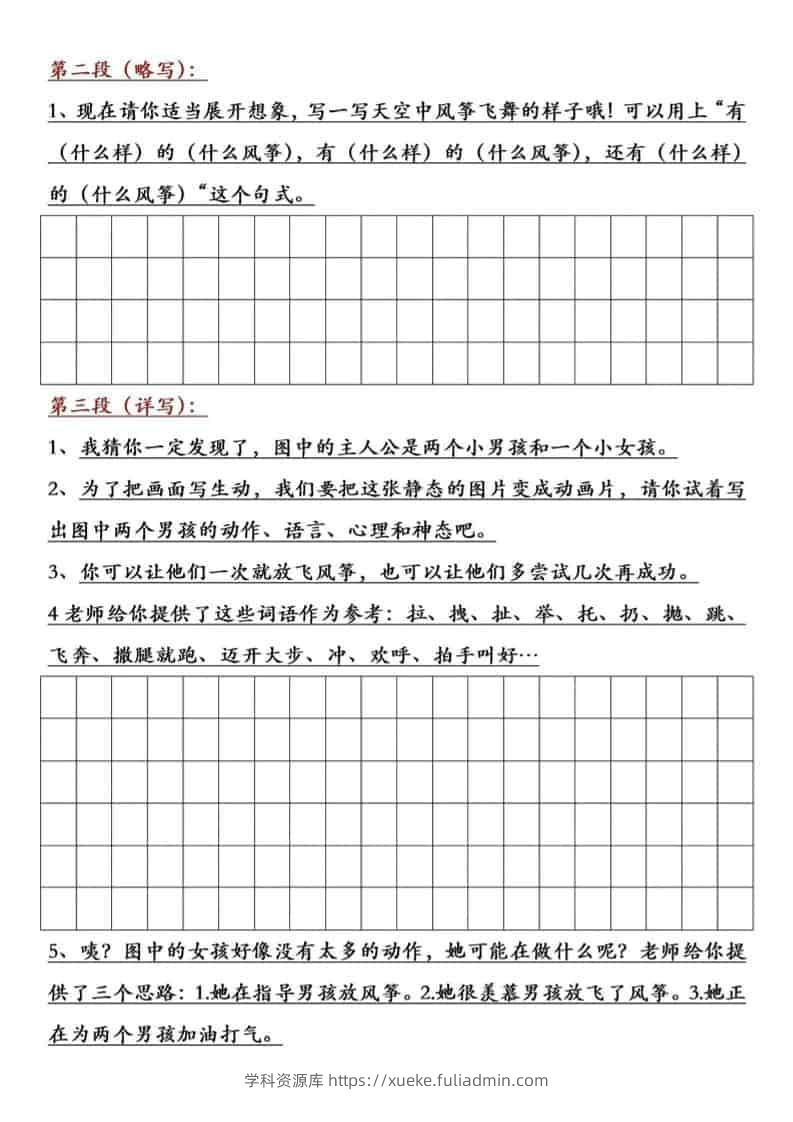 第二段（略写）：

1、现在请你适当展开想象，写一写天空中风筝飞舞的样子哦！可以用上“有（什么样）的（什么风筝），有（什么样）的（什么风筝），还有（什么样）的（什么风筝）“这个句式。

第三段（详写）：

1、我猜你一定发现了，图中的主人公是两个小男孩和一个小女孩。

2、为了把画面写生动，我们要把这张静态的图片变成动画片，请你试着写出图中两个男孩的动作、语言、心理和神态吧。

3、你可以让他们一次就放飞风筝，也可以让他们多尝试几次再成功。

4老师给你提供了这些词语作为参考：拉、拽、扯、举、托、扔、抛、跳、飞奔、撒腿就跑、迈开大步、冲、欢呼、拍手叫好…

5、咦？图中的女孩好像没有太多的动作，她可能在做什么呢？老师给你提供了三个思路：1.她在指导男孩放风筝。2.她很羡慕男孩放飞了风筝。3.她正在为两个男孩加油打气。

学科资源库 https://xueke.fuliadmin.com